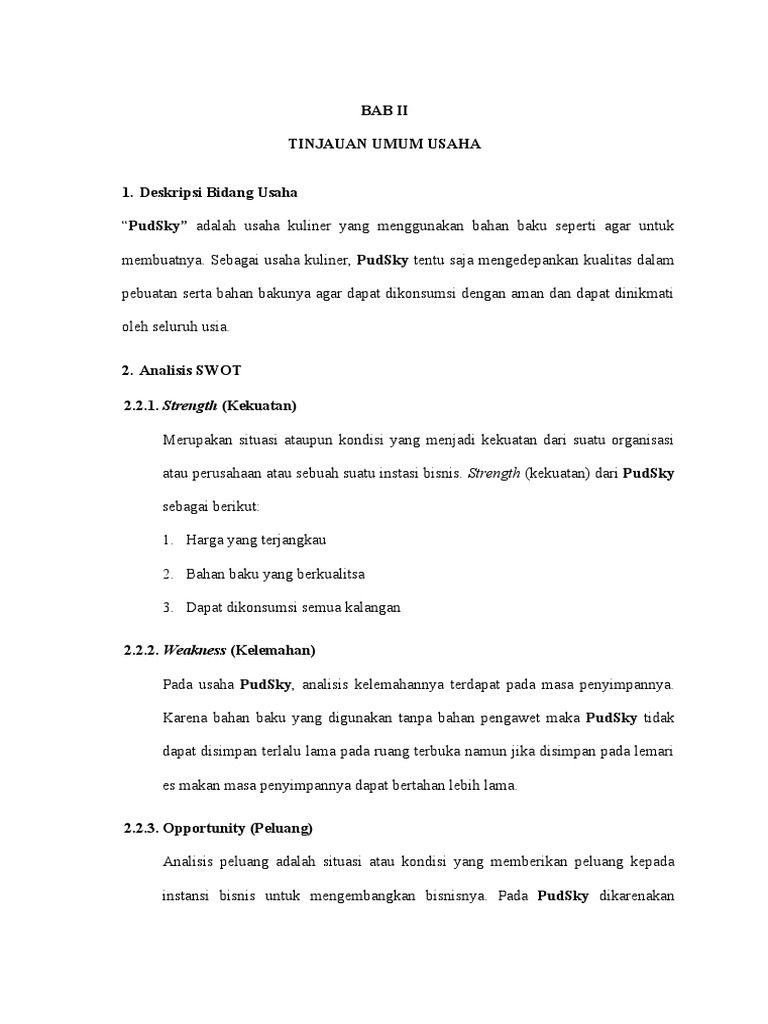 BAB II

TINJAUAN UMUM USAHA

1. Deskripsi Bidang Usaha

"PudSky" adalah usaha kuliner yang menggunakan bahan baku seperti agar untuk membuatnya. Sebagai usaha kuliner, PudSky tentu saja mengedepankan kualitas dalam pebuatan serta bahan bakunya agar dapat dikonsumsi dengan aman dan dapat dinikmati oleh seluruh usia.

2. Analisis SWOT

2.2.1. Strength (Kekuatan)

Merupakan situasi ataupun kondisi yang menjadi kekuatan dari suatu organisasi atau perusahaan atau sebuah suatu instasi bisnis. Strength (kekuatan) dari PudSky sebagai berikut:

1. Harga yang terjangkau

2. Bahan baku yang berkualitsa

3. Dapat dikonsumsi semua kalangan

2.2.2. Weakness (Kelemahan)

Pada usaha PudSky, analisis kelemahannya terdapat pada masa penyimpannya. Karena bahan baku yang digunakan tanpa bahan pengawet maka PudSky tidak dapat disimpan terlalu lama pada ruang terbuka namun jika disimpan pada lemari es makan masa penyimpannya dapat bertahan lebih lama.

2.2.3. Opportunity (Peluang)

Analisis peluang adalah situasi atau kondisi yang memberikan peluang kepada instansi bisnis untuk mengembangkan bisnisnya. Pada PudSky dikarenakan